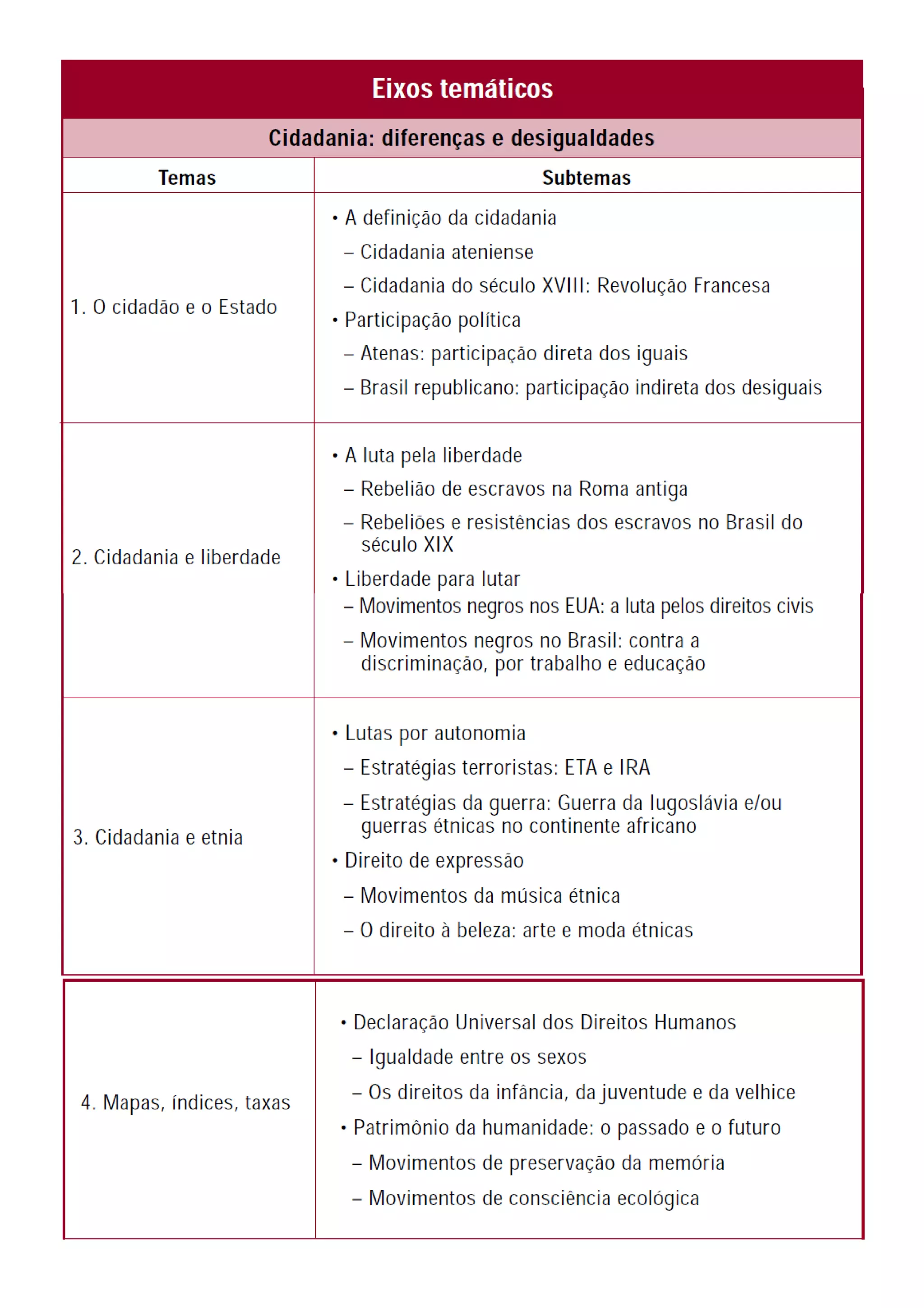 Eixos temáticos

Cidadania: diferenças e desigualdades

| Temas | Subtemas |
|---|---|
| 1. O cidadão e o Estado | • A definição da cidadania<br>– Cidadania ateniense<br>– Cidadania do século XVIII: Revolução Francesa<br>• Participação política<br>– Atenas: participação direta dos iguais<br>– Brasil republicano: participação indireta dos desiguais |
| 2. Cidadania e liberdade | • A luta pela liberdade<br>– Rebelião de escravos na Roma antiga<br>– Rebeliões e resistências dos escravos no Brasil do século XIX<br>• Liberdade para lutar<br>– Movimentos negros nos EUA: a luta pelos direitos civis<br>– Movimentos negros no Brasil: contra a discriminação, por trabalho e educação |
| 3. Cidadania e etnia | • Lutas por autonomia<br>– Estratégias terroristas: ETA e IRA<br>– Estratégias da guerra: Guerra da Iugoslávia e/ou guerras étnicas no continente africano<br>• Direito de expressão<br>– Movimentos da música étnica<br>– O direito à beleza: arte e moda étnicas |
| 4. Mapas, índices, taxas | • Declaração Universal dos Direitos Humanos<br>– Igualdade entre os sexos<br>– Os direitos da infância, da juventude e da velhice<br>• Patrimônio da humanidade: o passado e o futuro<br>– Movimentos de preservação da memória<br>– Movimentos de consciência ecológica |